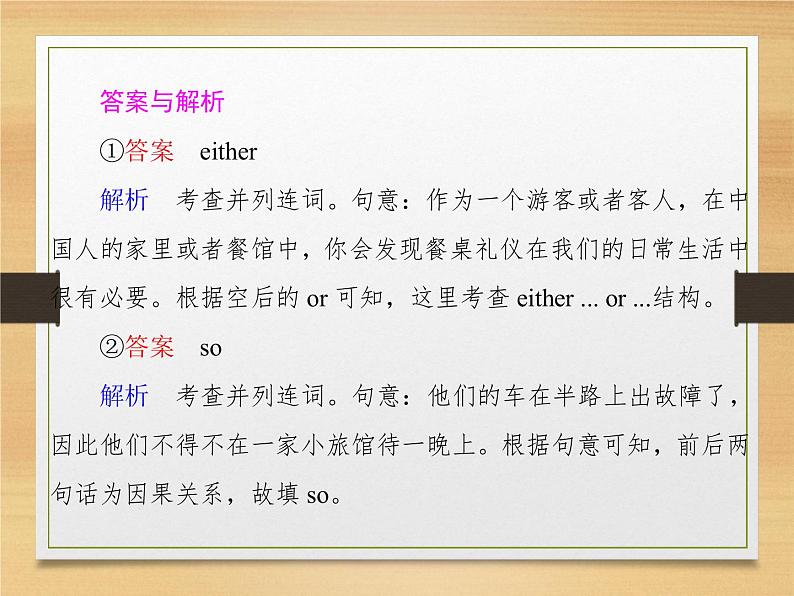 答案与解析

①答案　either

解析　考查并列连词。句意：作为一个游客或者客人，在中国人的家里或者餐馆中，你会发现餐桌礼仪在我们的日常生活中很有必要。根据空后的 or 可知，这里考查 either ... or ...结构。

②答案　so

解析　考查并列连词。句意：他们的车在半路上出故障了，因此他们不得不在一家小旅馆待一晚上。根据句意可知，前后两句话为因果关系，故填 so。